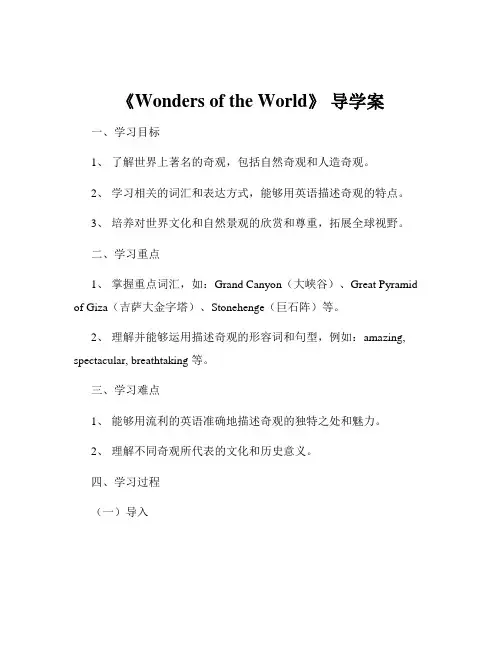 《Wonders of the World》 导学案

一、学习目标

1、 了解世界上著名的奇观，包括自然奇观和人造奇观。

2、 学习相关的词汇和表达方式，能够用英语描述奇观的特点。

3、 培养对世界文化和自然景观的欣赏和尊重，拓展全球视野。

二、学习重点

1、 掌握重点词汇，如：Grand Canyon（大峡谷）、Great Pyramid of Giza（吉萨大金字塔）、Stonehenge（巨石阵）等。

2、 理解并能够运用描述奇观的形容词和句型，例如：amazing, spectacular, breathtaking 等。

三、学习难点

1、 能够用流利的英语准确地描述奇观的独特之处和魅力。

2、 理解不同奇观所代表的文化和历史意义。

四、学习过程

（一）导入